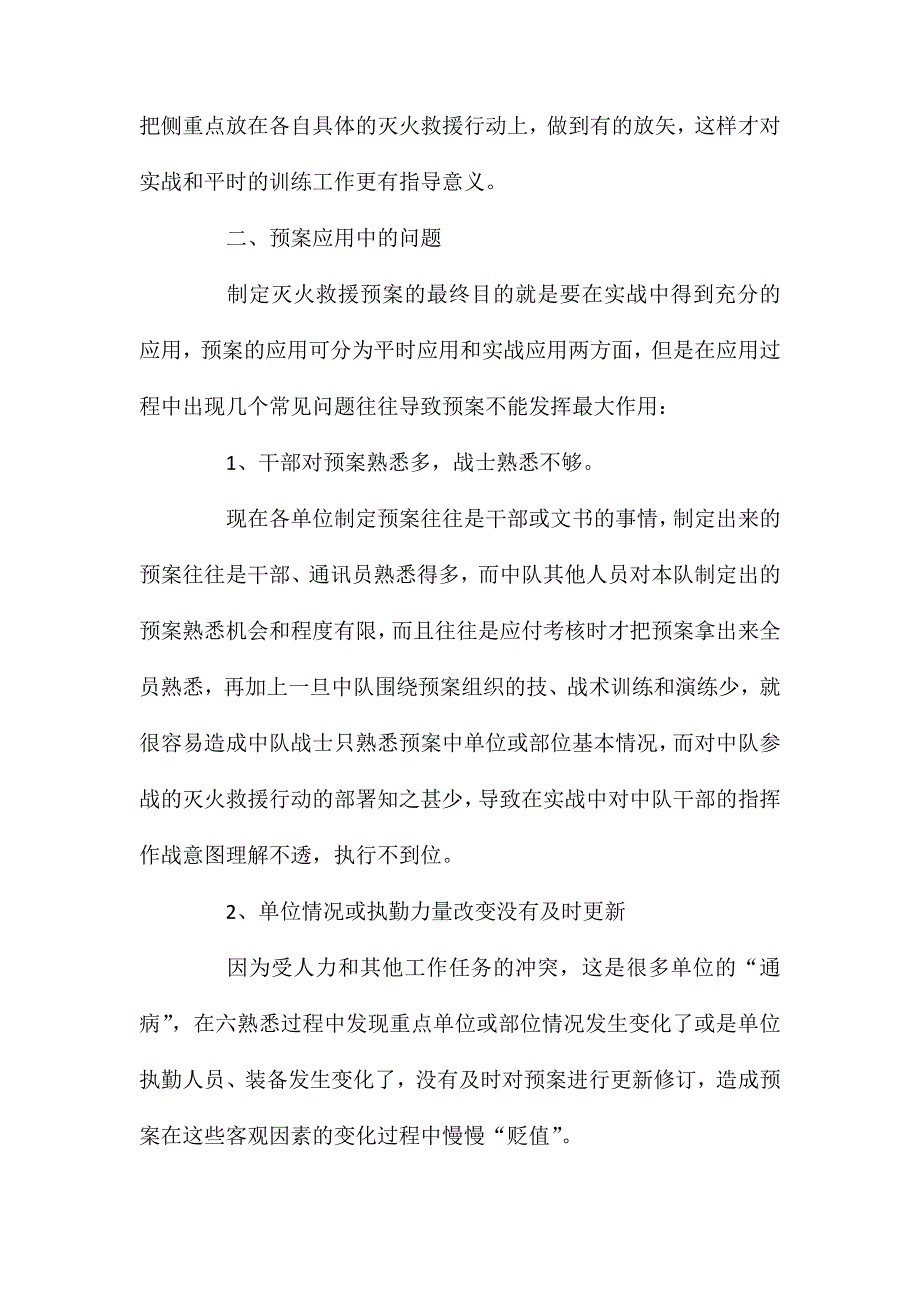 把侧重点放在各自具体的灭火救援行动上，做到有的放矢，这样才对实战和平时的训练工作更有指导意义。

二、预案应用中的问题

制定灭火救援预案的最终目的就是要在实战中得到充分的应用，预案的应用可分为平时应用和实战应用两方面，但是在应用过程中出现几个常见问题往往导致预案不能发挥最大作用：

1、干部对预案熟悉多，战士熟悉不够。

现在各单位制定预案往往是干部或文书的事情，制定出来的预案往往是干部、通讯员熟悉得多，而中队其他人员对本队制定出的预案熟悉机会和程度有限，而且往往是应付考核时才把预案拿出来全员熟悉，再加上一旦中队围绕预案组织的技、战术训练和演练少，就很容易造成中队战士只熟悉预案中单位或部位基本情况，而对中队参战的灭火救援行动的部署知之甚少，导致在实战中对中队干部的指挥作战意图理解不透，执行不到位。

2、单位情况或执勤力量改变没有及时更新

因为受人力和其他工作任务的冲突，这是很多单位的“通病”，在六熟悉过程中发现重点单位或部位情况发生变化了或是单位执勤人员、装备发生变化了，没有及时对预案进行更新修订，造成预案在这些客观因素的变化过程中慢慢“贬值”。